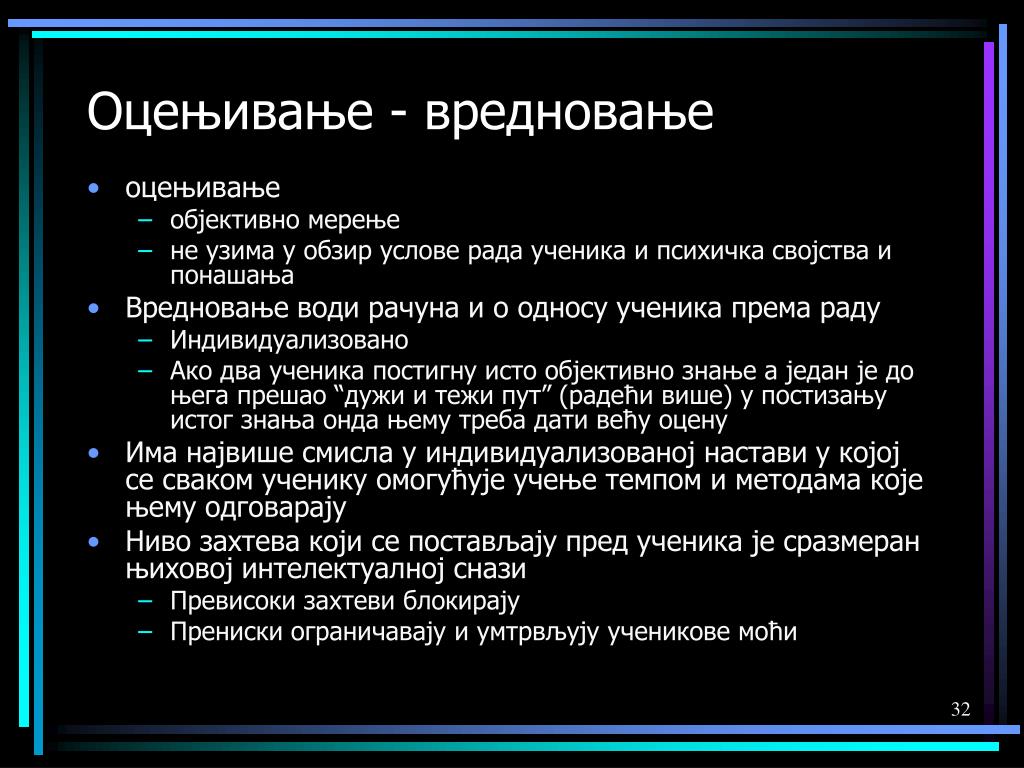 Оцењивање - вредновање

• оцењивање
– објективно мерење
– не узима у обзир услове рада ученика и психичка својства и понашања
• Вредновање води рачуна и о односу ученика према раду
– Индивидуализовано
– Ако два ученика постигну исто објективно знање а један је до њега прешао “дужи и тежи пут” (радећи више) у постизању истог знања онда њему треба дати већу оцену
• Има највише смисла у индивидуализованој настави у којој се сваком ученику омогућује учење темпом и методама које њему одговарају
• Ниво захтева који се постављају пред ученика је сразмеран њиховој интелектуалној снази
– Превисоки захтеви блокирају
– Прениски ограничавају и умтрвљују ученикове моћи

32